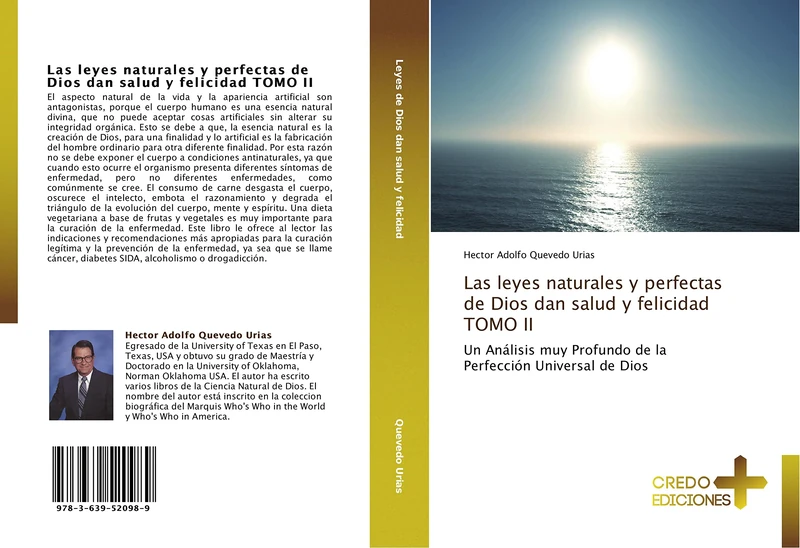 Las leyes naturales y perfectas de Dios dan salud y felicidad TOMO II

El aspecto natural de la vida y la apariencia artificial son antagonistas, porque el cuerpo humano es una esencia natural divina, que no puede aceptar cosas artificiales sin alterar su integridad orgánica. Esto se debe a que, la esencia natural es la creación de Dios, para una finalidad y lo artificial es la fabricación del hombre ordinario para otra diferente finalidad. Por esta razón no se debe exponer el cuerpo a condiciones antinaturales, ya que cuando esto ocurre el organismo presenta diferentes síntomas de enfermedad, pero no diferentes enfermedades, como comúnmente se cree. El consumo de carne desgasta el cuerpo, oscurece el intelecto, embota el razonamiento y degrada el triángulo de la evolución del cuerpo, mente y espíritu. Una dieta vegetariana a base de frutas y vegetales es muy importante para la curación de la enfermedad. Este libro le ofrece al lector las indicaciones y recomendaciones más apropiadas para la curación legítima y la prevención de la enfermedad, ya sea que se llame cáncer, diabetes SIDA, alcoholismo o drogadicción.

Hector Adolfo Quevedo Urias
Egresado de la University of Texas en El Paso, Texas, USA y obtuvo su grado de Maestría y Doctorado en la University of Oklahoma, Norman Oklahoma USA. El autor ha escrito varios libros de la Ciencia Natural de Dios. El nombre del autor está inscrito en la coleccion biográfica del Marquis Who's Who in the World y Who's Who in America.

978-3-639-52098-9

Leyes de Dios dan salud y felicidad

Quevedo Urias

Hector Adolfo Quevedo Urias

Las leyes naturales y perfectas de Dios dan salud y felicidad TOMO II

Un Análisis muy Profundo de la Perfección Universal de Dios

CREDO EDICIONES